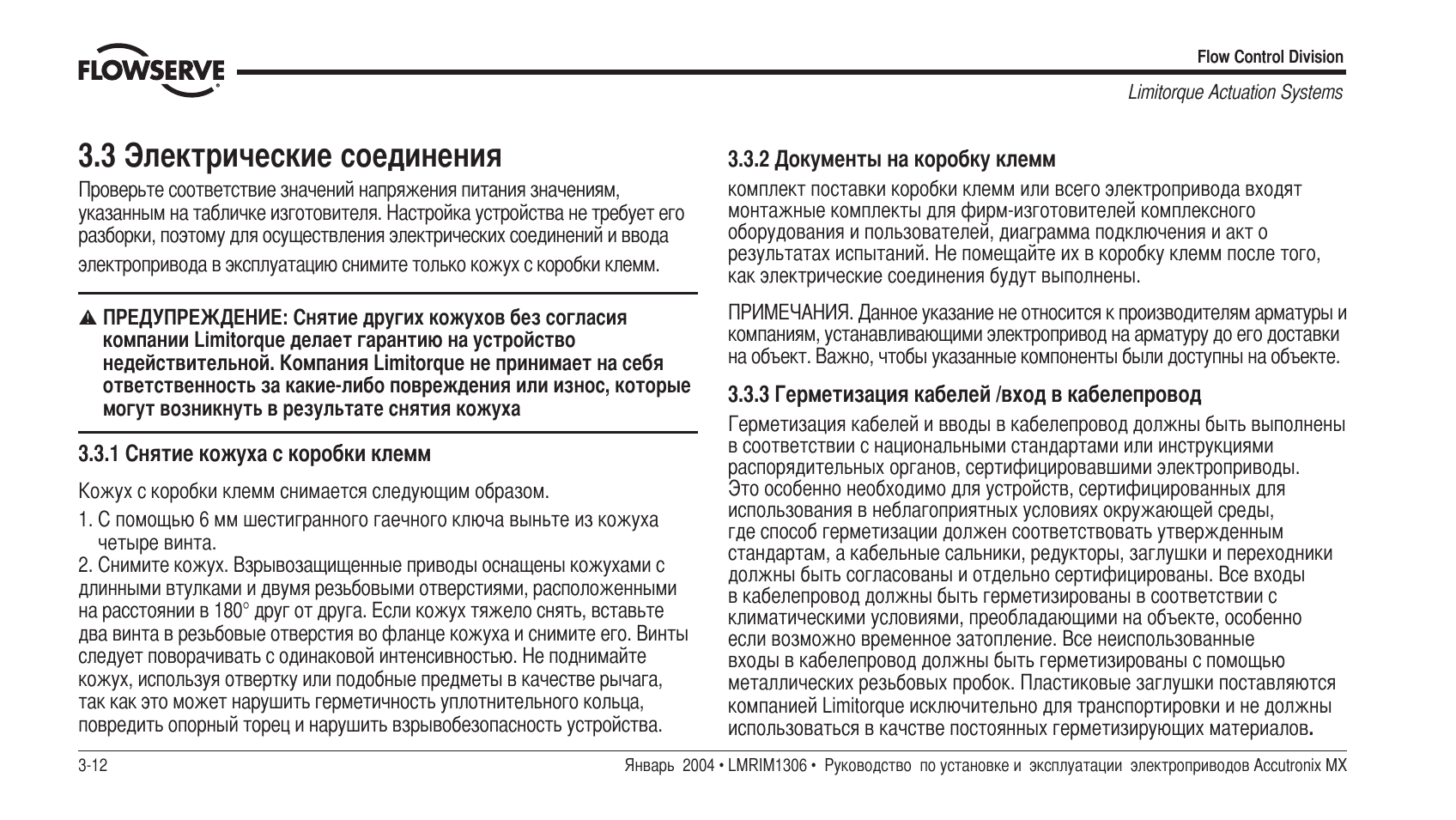 FLOWSERVE

Flow Control Division

Limitorque Actuation Systems

3.3 Электрические соединения

Проверьте соответствие значений напряжения питания значениям, указанным на табличке изготовителя. Настройка устройства не требует его разборки, поэтому для осуществления электрических соединений и ввода электропривода в эксплуатацию снимите только кожух с коробки клемм.

ПРЕДУПРЕЖДЕНИЕ: Снятие других кожухов без согласия компании Limitorque делает гарантию на устройство недействительной. Компания Limitorque не принимает на себя ответственность за какие-либо повреждения или износ, которые могут возникнуть в результате снятия кожуха

3.3.1 Снятие кожуха с коробки клемм

Кожух с коробки клемм снимается следующим образом.

1. С помощью 6 мм шестигранного гаечного ключа выньте из кожуха четыре винта.

2. Снимите кожух. Взрывозащищенные приводы оснащены кожухами с длинными втулками и двумя резьбовыми отверстиями, расположенными на расстоянии в 180° друг от друга. Если кожух тяжело снять, вставьте два винта в резьбовые отверстия во фланце кожуха и снимите его. Винты следует поворачивать с одинаковой интенсивностью. Не поднимайте кожух, используя отвертку или подобные предметы в качестве рычага, так как это может нарушить герметичность уплотнительного кольца, повредить опорный торец и нарушить взрывобезопасность устройства.

3.3.2 Документы на коробку клемм

комплект поставки коробки клемм или всего электропривода входят монтажные комплекты для фирм-изготовителей комплексного оборудования и пользователей, диаграмма подключения и акт о результатах испытаний. Не помещайте их в коробку клемм после того, как электрические соединения будут выполнены.

ПРИМЕЧАНИЯ. Данное указание не относится к производителям арматуры и компаниям, устанавливающими электропривод на арматуру до его доставки на объект. Важно, чтобы указанные компоненты были доступны на объекте.

3.3.3 Герметизация кабелей /вход в кабелепровод

Герметизация кабелей и вводы в кабелепровод должны быть выполнены в соответствии с национальными стандартами или инструкциями распорядительных органов, сертифицировавшими электроприводы. Это особенно необходимо для устройств, сертифицированных для использования в неблагоприятных условиях окружающей среды, где способ герметизации должен соответствовать утвержденным стандартам, а кабельные сальники, редукторы, заглушки и переходники должны быть согласованы и отдельно сертифицированы. Все входы в кабелепровод должны быть герметизированы в соответствии с климатическими условиями, преобладающими на объекте, особенно если возможно временное затопление. Все неиспользованные входы в кабелепровод должны быть герметизированы с помощью металлических резьбовых пробок. Пластиковые заглушки поставляются компанией Limitorque исключительно для транспортировки и не должны использоваться в качестве постоянных герметизирующих материалов.

3-12

Январь 2004 • LMRIM1306 • Руководство по установке и эксплуатации электроприводов Accutronix MX